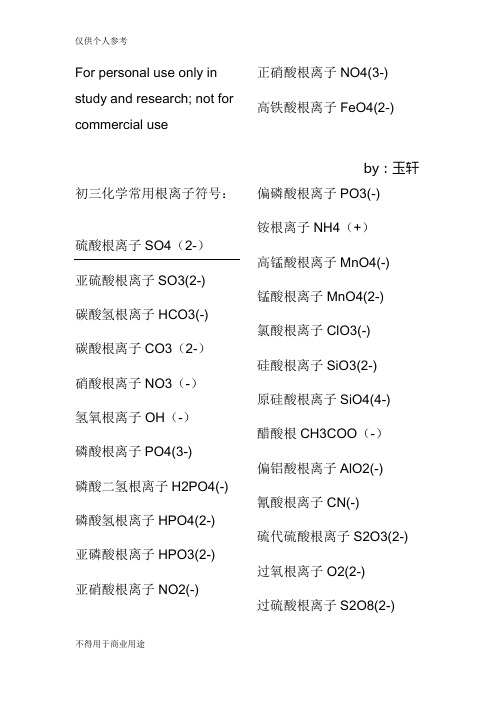 仅供个人参考

For personal use only in study and research; not for commercial use

初三化学常用根离子符号：

硫酸根离子 SO4（2-）

亚硫酸根离子 SO3(2-)

碳酸氢根离子 HCO3(-)

碳酸根离子 CO3（2-）

硝酸根离子 NO3（-）

氢氧根离子 OH（-）

磷酸根离子 PO4(3-)

磷酸二氢根离子 H2PO4(-)

磷酸氢根离子 HPO4(2-)

亚磷酸根离子 HPO3(2-)

亚硝酸根离子 NO2(-)

正硝酸根离子 NO4(3-)

高铁酸根离子 FeO4(2-)

by：玉轩

偏磷酸根离子 PO3(-)

铵根离子 NH4（+）

高锰酸根离子 MnO4(-)

锰酸根离子 MnO4(2-)

氯酸根离子 ClO3(-)

硅酸根离子 SiO3(2-)

原硅酸根离子 SiO4(4-)

醋酸根 CH3COO（-）

偏铝酸根离子 AlO2(-)

氰酸根离子 CN(-)

硫代硫酸根离子 S2O3(2-)

过氧根离子 O2(2-)

过硫酸根离子 S2O8(2-)

不得用于商业用途